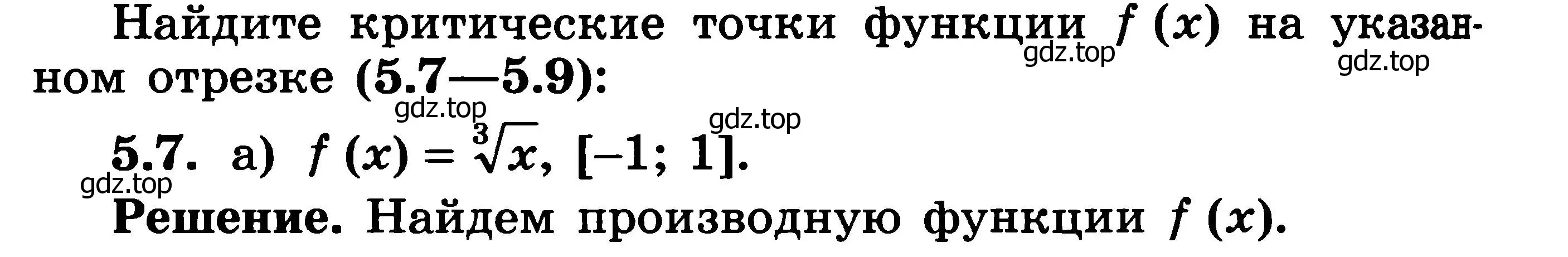 Найдите критические точки функции $f(x)$ на указанном отрезке (5.7—5.9):

gdz.top gdz.top gdz.top gdz.top

5.7. а) $f(x) = \sqrt[3]{x}$, $[-1; 1]$.

gdz.top

Решение. Найдем производную функции $f(x)$.